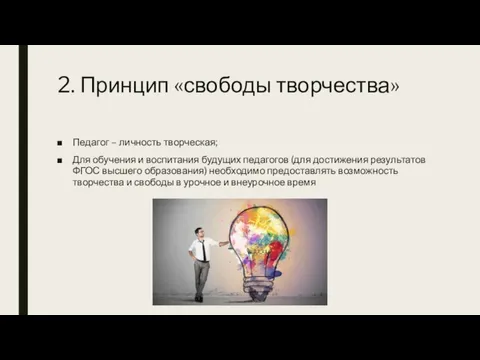 2. Принцип «свободы творчества»

■ Педагог – личность творческая;

■ Для обучения и воспитания будущих педагогов (для достижения результатов ФГОС высшего образования) необходимо предоставлять возможность творчества и свободы в урочное и внеурочное время